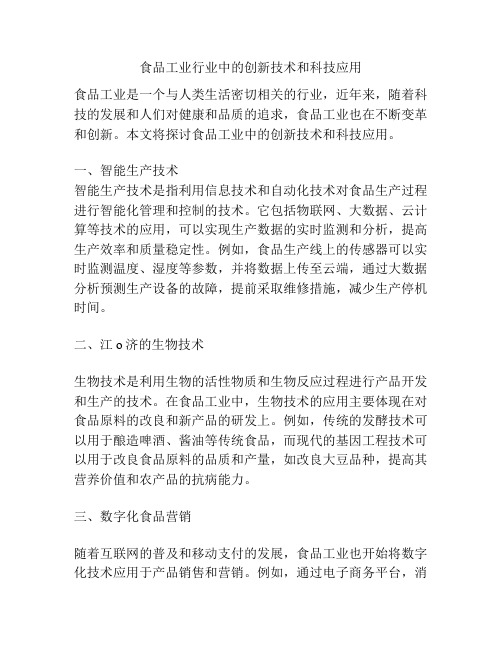 食品工业行业中的创新技术和科技应用

食品工业是一个与人类生活密切相关的行业，近年来，随着科技的发展和人们对健康和品质的追求，食品工业也在不断变革和创新。本文将探讨食品工业中的创新技术和科技应用。

一、智能生产技术
智能生产技术是指利用信息技术和自动化技术对食品生产过程进行智能化管理和控制的技术。它包括物联网、大数据、云计算等技术的应用，可以实现生产数据的实时监测和分析，提高生产效率和质量稳定性。例如，食品生产线上的传感器可以实时监测温度、湿度等参数，并将数据上传至云端，通过大数据分析预测生产设备的故障，提前采取维修措施，减少生产停机时间。

二、江 o 济的生物技术

生物技术是利用生物的活性物质和生物反应过程进行产品开发和生产的技术。在食品工业中，生物技术的应用主要体现在对食品原料的改良和新产品的研发上。例如，传统的发酵技术可以用于酿造啤酒、酱油等传统食品，而现代的基因工程技术可以用于改良食品原料的品质和产量，如改良大豆品种，提高其营养价值和农产品的抗病能力。

三、数字化食品营销

随着互联网的普及和移动支付的发展，食品工业也开始将数字化技术应用于产品销售和营销。例如，通过电子商务平台，消